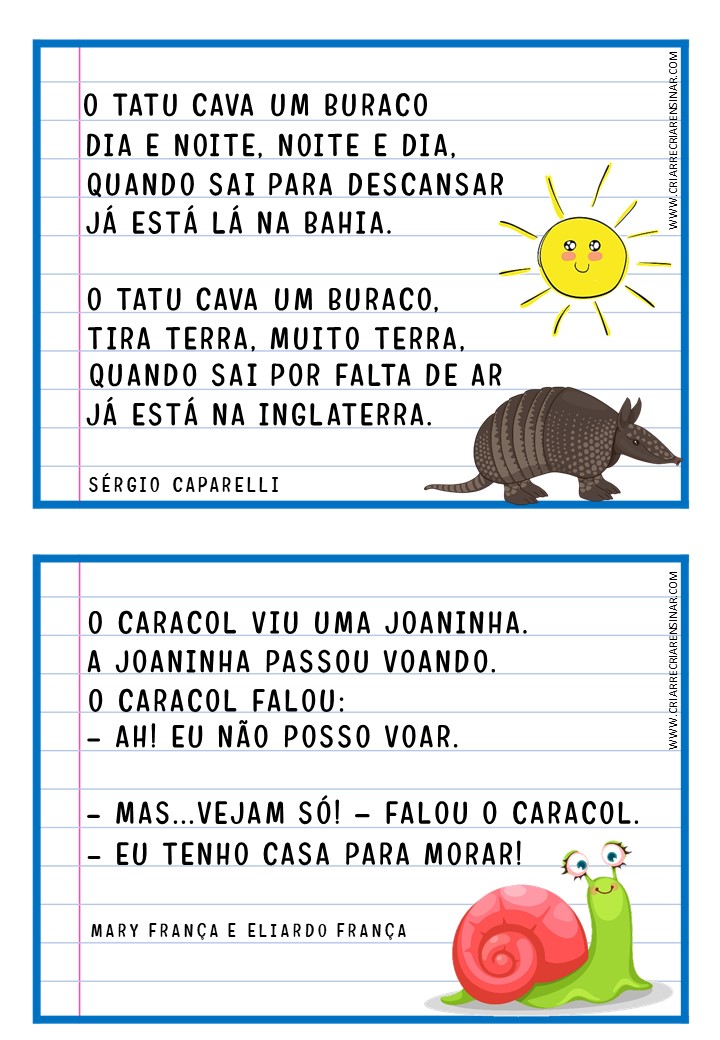 O TATU CAVA UM BURACO
DIA E NOITE, NOITE E DIA,
QUANDO SAI PARA DESCANSAR
JÁ ESTÁ LÁ NA BAHIA.

O TATU CAVA UM BURACO,
TIRA TERRA, MUITO TERRA,
QUANDO SAI POR FALTA DE AR
JÁ ESTÁ NA INGLATERRA.

SÉRGIO CAPARELLI

WWW.CRIARRECRIARENSINAR.COM

O CARACOL VIU UMA JOANINHA.
A JOANINHA PASSOU VOANDO.
O CARACOL FALOU:
- AH! EU NÃO POSSO VOAR.

- MAS...VEJAM SÓ! - FALOU O CARACOL.
- EU TENHO CASA PARA MORAR!

MARY FRANÇA E ELIARDO FRANÇA

WWW.CRIARRECRIARENSINAR.COM